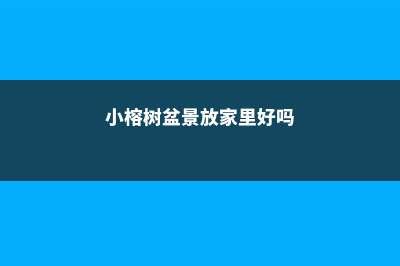 小榕树盆景放家里好吗